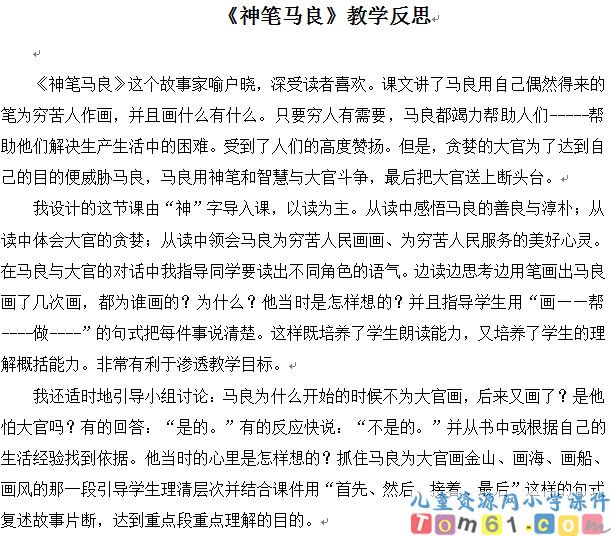 《神笔马良》教学反思

《神笔马良》这个故事家喻户晓，深受读者喜欢。课文讲了马良用自己偶然得来的笔为穷苦人作画，并且画什么有什么。只要穷人有需要，马良都竭力帮助人们-----帮助他们解决生产生活中的困难。受到了人们的高度赞扬。但是，贪婪的大官为了达到自己的目的便威胁马良，马良用神笔和智慧与大官斗争，最后把大官送上断头台。

我设计的这节课由“神”字导入课，以读为主。从读中感悟马良的善良与淳朴；从读中体会大官的贪婪；从读中领会马良为穷苦人民画画、为穷苦人民服务的美好心灵。在马良与大官的对话中我指导同学要读出不同角色的语气。边读边思考边用笔画出马良画了几次画，都为谁画的？为什么？他当时是怎样想的？并且指导学生用“画——帮----做----”的句式把每件事说清楚。这样既培养了学生朗读能力，又培养了学生的理解概括能力。非常有利于渗透教学目标。

我还适时地引导小组讨论：马良为什么开始的时候不为大官画，后来又画了？是他怕大官吗？有的回答：“是的。”有的反应快说：“不是的。”并从书中或根据自己的生活经验找到依据。他当时的心里是怎样想的？抓住马良为大官画金山、画海、画船、画风的那一段引导学生理清层次并结合课件用“首先、然后、接着、最后”这样的句式复述故事片断，达到重点段重点理解的目的。

儿童资源网小学课件
Tom61.com